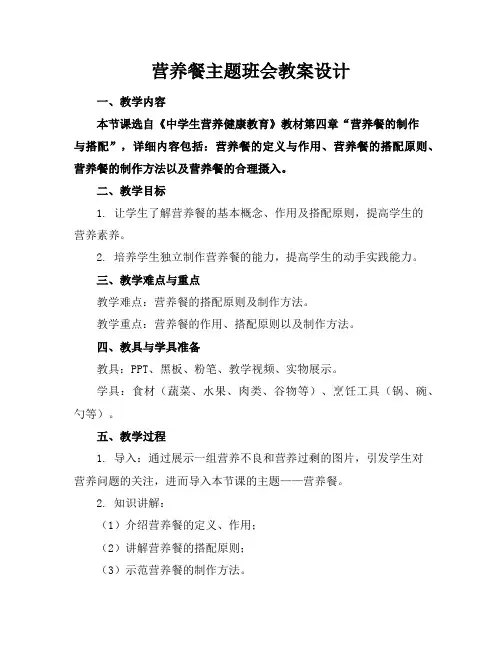 营养餐主题班会教案设计

一、教学内容

本节课选自《中学生营养健康教育》教材第四章“营养餐的制作与搭配”，详细内容包括：营养餐的定义与作用、营养餐的搭配原则、营养餐的制作方法以及营养餐的合理摄入。

二、教学目标

1. 让学生了解营养餐的基本概念、作用及搭配原则，提高学生的营养素养。

2. 培养学生独立制作营养餐的能力，提高学生的动手实践能力。

三、教学难点与重点

教学难点：营养餐的搭配原则及制作方法。

教学重点：营养餐的作用、搭配原则以及制作方法。

四、教具与学具准备

教具：PPT、黑板、粉笔、教学视频、实物展示。

学具：食材（蔬菜、水果、肉类、谷物等）、烹饪工具（锅、碗、勺等）。

五、教学过程

1. 导入：通过展示一组营养不良和营养过剩的图片，引发学生对营养问题的关注，进而导入本节课的主题——营养餐。

2. 知识讲解：

（1）介绍营养餐的定义、作用；

（2）讲解营养餐的搭配原则；

（3）示范营养餐的制作方法。